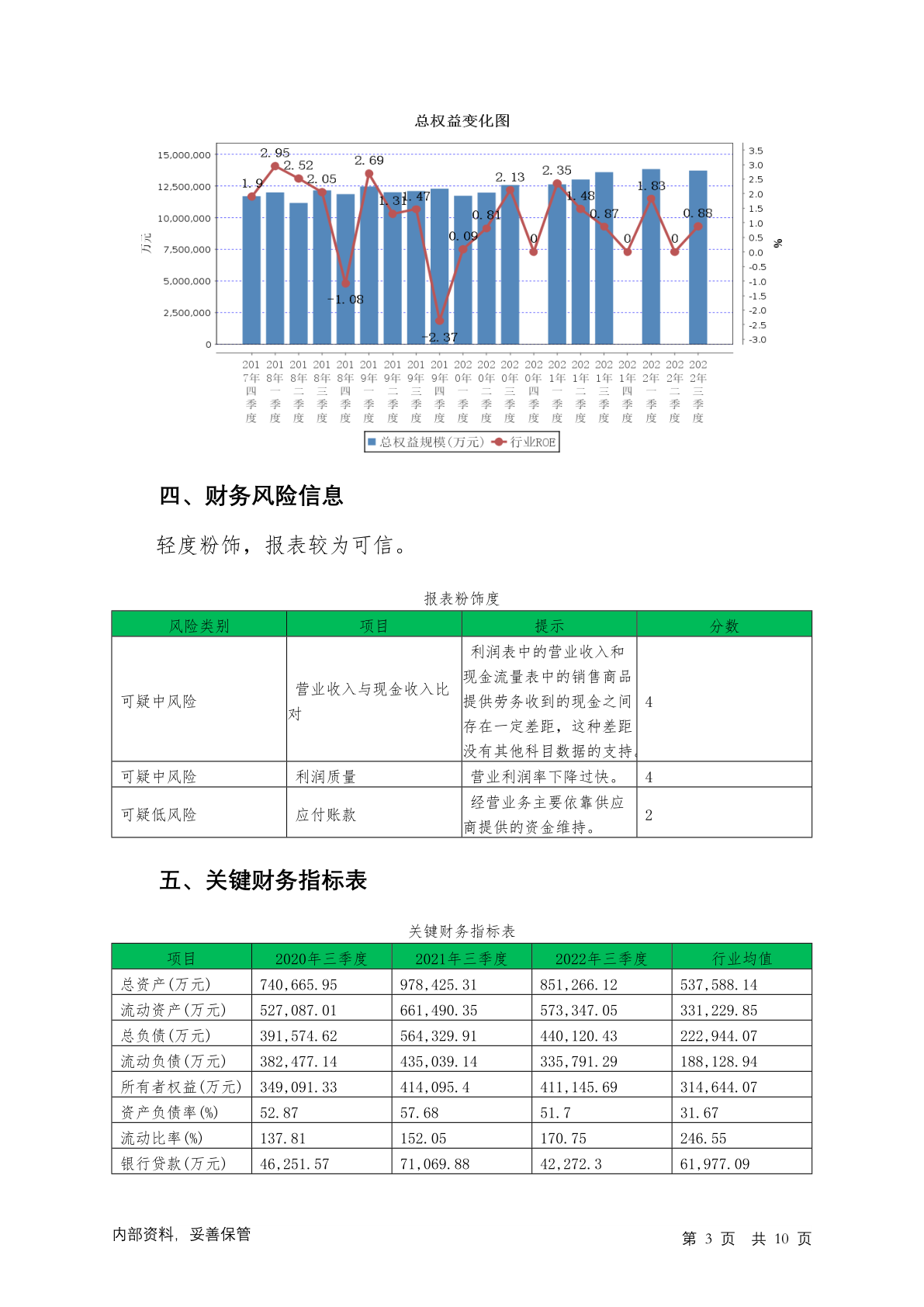 总权益变化图

15,000,000
12,500,000
10,000,000
7,500,000
5,000,000
2,500,000
0
万元

3.5
3.0
2.5
2.0
1.5
1.0
0.5
0.0
-0.5
-1.0
-1.5
-2.0
-2.5
-3.0
%

1.9 2.95 2.52 2.05 -1.08 2.69 1.31 1.47 -2.37 0.09 0.81 2.13 0 2.35 1.48 0.87 0 1.83 0 0.88

2017年四季度 2018年一季度 2018年二季度 2018年三季度 2018年四季度 2019年一季度 2019年二季度 2019年三季度 2019年四季度 2020年一季度 2020年二季度 2020年三季度 2020年四季度 2021年一季度 2021年二季度 2021年三季度 2021年四季度 2022年一季度 2022年二季度 2022年三季度

总权益规模(万元) 行业ROE

四、财务风险信息

轻度粉饰，报表较为可信。

报表粉饰度

| 风险类别 | 项目 | 提示 | 分数 |
|---|---|---|---|
| 可疑中风险 | 营业收入与现金收入比对 | 利润表中的营业收入和现金流量表中的销售商品提供劳务收到的现金之间存在一定差距，这种差距没有其他科目数据的支持。 | 4 |
| 可疑中风险 | 利润质量 | 营业利润率下降过快。 | 4 |
| 可疑低风险 | 应付账款 | 经营业务主要依靠供应商提供的资金维持。 | 2 |

五、关键财务指标表

关键财务指标表

| 项目 | 2020年三季度 | 2021年三季度 | 2022年三季度 | 行业均值 |
|---|---|---|---|---|
| 总资产(万元) | 740,665.95 | 978,425.31 | 851,266.12 | 537,588.14 |
| 流动资产(万元) | 527,087.01 | 661,490.35 | 573,347.05 | 331,229.85 |
| 总负债(万元) | 391,574.62 | 564,329.91 | 440,120.43 | 222,944.07 |
| 流动负债(万元) | 382,477.14 | 435,039.14 | 335,791.29 | 188,128.94 |
| 所有者权益(万元) | 349,091.33 | 414,095.4 | 411,145.69 | 314,644.07 |
| 资产负债率(%) | 52.87 | 57.68 | 51.7 | 31.67 |
| 流动比率(%) | 137.81 | 152.05 | 170.75 | 246.55 |
| 银行贷款(万元) | 46,251.57 | 71,069.88 | 42,272.3 | 61,977.09 |

内部资料，妥善保管

第 3 页 共 10 页